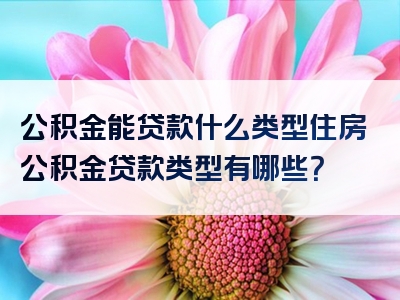 公积金能贷款什么类型住房
公积金贷款类型有哪些？